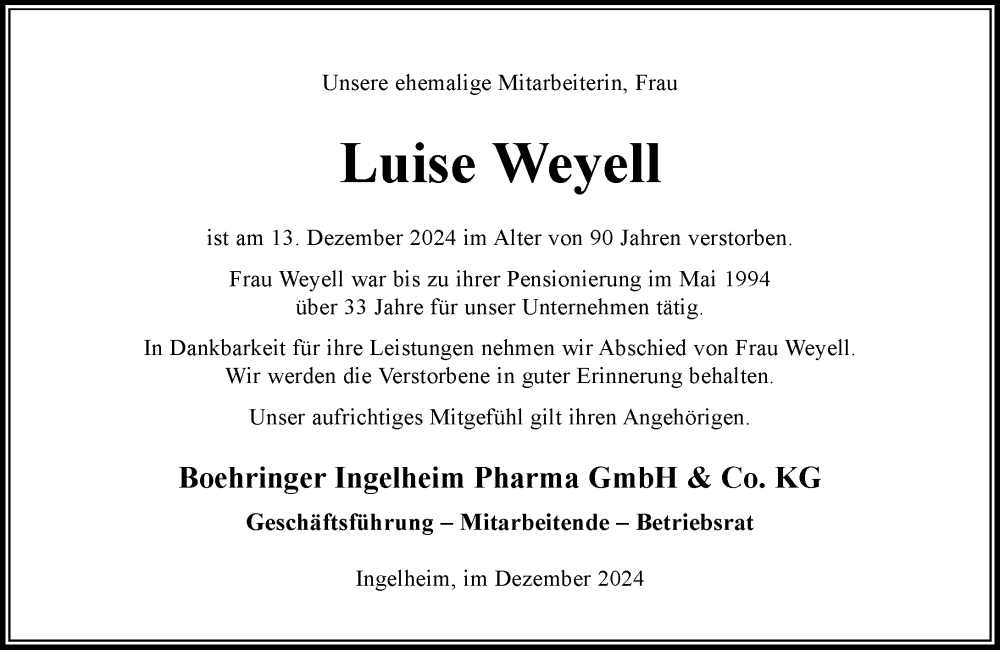 Unsere ehemalige Mitarbeiterin, Frau

Luise Weyell

ist am 13. Dezember 2024 im Alter von 90 Jahren verstorben.

Frau Weyell war bis zu ihrer Pensionierung im Mai 1994 über 33 Jahre für unser Unternehmen tätig.

In Dankbarkeit für ihre Leistungen nehmen wir Abschied von Frau Weyell. Wir werden die Verstorbene in guter Erinnerung behalten.

Unser aufrichtiges Mitgefühl gilt ihren Angehörigen.

Boehringer Ingelheim Pharma GmbH & Co. KG

Geschäftsführung – Mitarbeitende – Betriebsrat

Ingelheim, im Dezember 2024